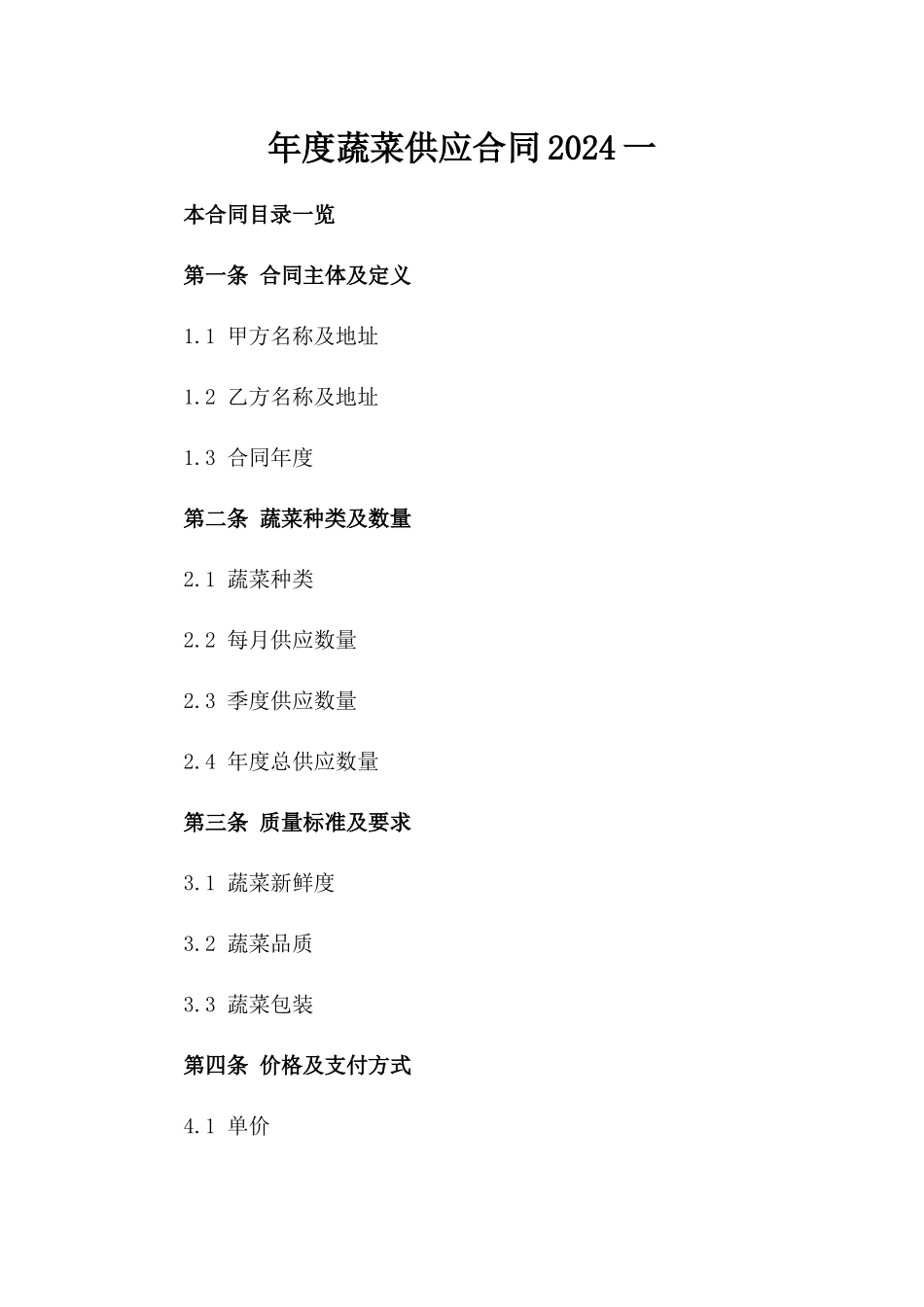 年度蔬菜供应合同2024一

本合同目录一览

第一条 合同主体及定义

1.1 甲方名称及地址

1.2 乙方名称及地址

1.3 合同年度

第二条 蔬菜种类及数量

2.1 蔬菜种类

2.2 每月供应数量

2.3 季度供应数量

2.4 年度总供应数量

第三条 质量标准及要求

3.1 蔬菜新鲜度

3.2 蔬菜品质

3.3 蔬菜包装

第四条 价格及支付方式

4.1 单价